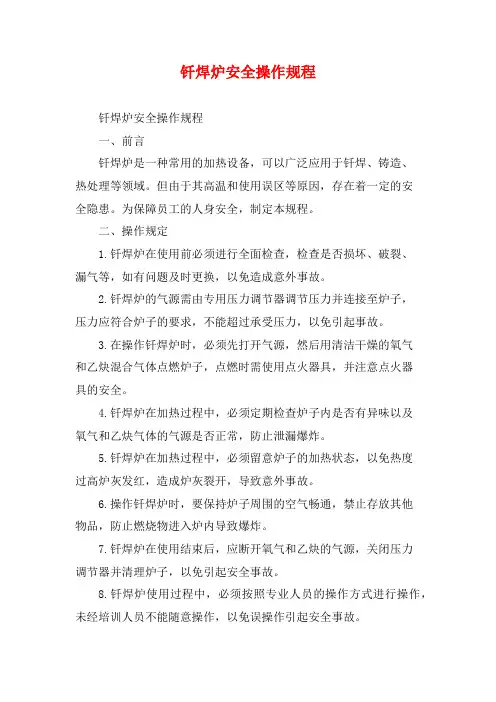 钎焊炉安全操作规程

钎焊炉安全操作规程

一、前言

钎焊炉是一种常用的加热设备，可以广泛应用于钎焊、铸造、热处理等领域。但由于其高温和使用误区等原因，存在着一定的安全隐患。为保障员工的人身安全，制定本规程。

二、操作规定

1.钎焊炉在使用前必须进行全面检查，检查是否损坏、破裂、漏气等，如有问题及时更换，以免造成意外事故。

2.钎焊炉的气源需由专用压力调节器调节压力并连接至炉子，压力应符合炉子的要求，不能超过承受压力，以免引起事故。

3.在操作钎焊炉时，必须先打开气源，然后用清洁干燥的氧气和乙炔混合气体点燃炉子，点燃时需使用点火器具，并注意点火器具的安全。

4.钎焊炉在加热过程中，必须定期检查炉子内是否有异味以及氧气和乙炔气体的气源是否正常，防止泄漏爆炸。

5.钎焊炉在加热过程中，必须留意炉子的加热状态，以免热度过高炉灰发红，造成炉灰裂开，导致意外事故。

6.操作钎焊炉时，要保持炉子周围的空气畅通，禁止存放其他物品，防止燃烧物进入炉内导致爆炸。

7.钎焊炉在使用结束后，应断开氧气和乙炔的气源，关闭压力调节器并清理炉子，以免引起安全事故。

8.钎焊炉使用过程中，必须按照专业人员的操作方式进行操作，未经培训人员不能随意操作，以免误操作引起安全事故。